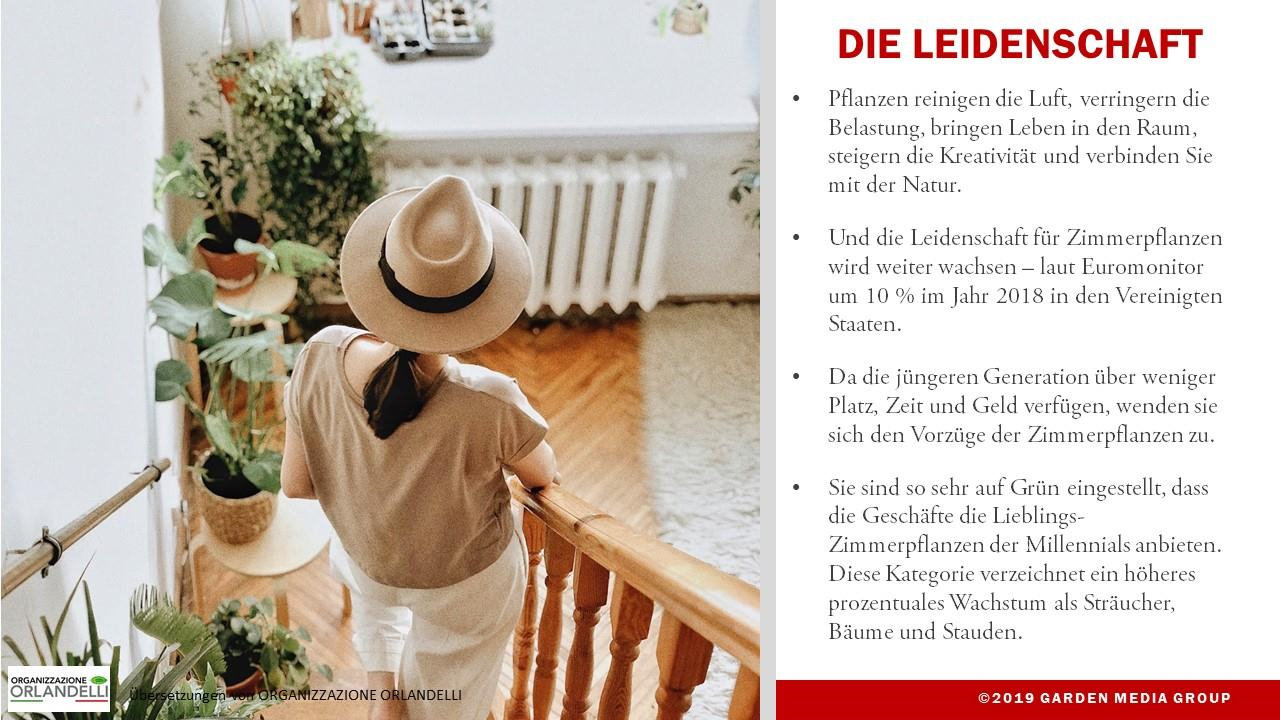 DIE LEIDENSCHAFT

• Pflanzen reinigen die Luft, verringern die Belastung, bringen Leben in den Raum, steigern die Kreativität und verbinden Sie mit der Natur.

• Und die Leidenschaft für Zimmerpflanzen wird weiter wachsen – laut Euromonitor um 10 % im Jahr 2018 in den Vereinigten Staaten.

• Da die jüngeren Generation über weniger Platz, Zeit und Geld verfügen, wenden sie sich den Vorzüge der Zimmerpflanzen zu.

• Sie sind so sehr auf Grün eingestellt, dass die Geschäfte die Lieblings-Zimmerpflanzen der Millennials anbieten. Diese Kategorie verzeichnet ein höheres prozentuales Wachstum als Sträucher, Bäume und Stauden.

ORGANIZZAZIONE ORLANDELLI

Übersetzungen von ORGANIZZAZIONE ORLANDELLI

©2019 GARDEN MEDIA GROUP